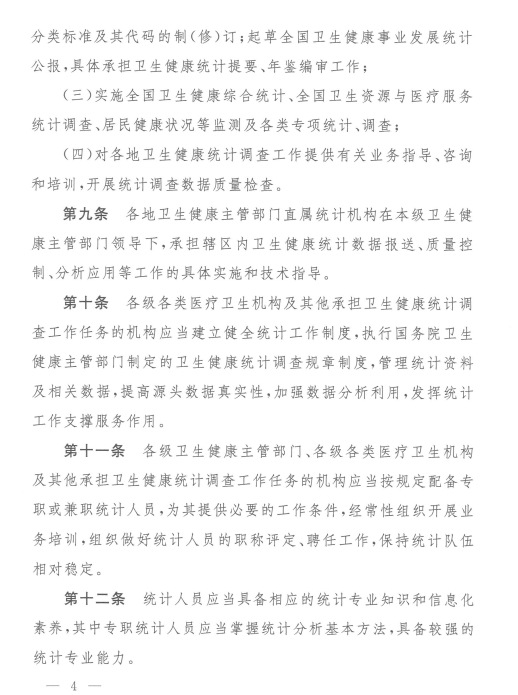 分类标准及其代码的制(修)订;起草全国卫生健康事业发展统计公报,具体承担卫生健康统计提要、年鉴编审工作;

(三)实施全国卫生健康综合统计、全国卫生资源与医疗服务统计调查、居民健康状况等监测及各类专项统计、调查;

(四)对各地卫生健康统计调查工作提供有关业务指导、咨询和培训,开展统计调查数据质量检查。

第九条 各地卫生健康主管部门直属统计机构在本级卫生健康主管部门领导下,承担辖区内卫生健康统计数据报送、质量控制、分析应用等工作的具体实施和技术指导。

第十条 各级各类医疗卫生机构及其他承担卫生健康统计调查工作任务的机构应当建立健全统计工作制度,执行国务院卫生健康主管部门制定的卫生健康统计调查规章制度,管理统计资料及相关数据,提高源头数据真实性,加强数据分析利用,发挥统计工作支撑服务作用。

第十一条 各级卫生健康主管部门、各级各类医疗卫生机构及其他承担卫生健康统计调查工作任务的机构应当按规定配备专职或兼职统计人员,为其提供必要的工作条件,经常性组织开展业务培训,组织做好统计人员的职称评定、聘任工作,保持统计队伍相对稳定。

第十二条 统计人员应当具备相应的统计专业知识和信息化素养,其中专职统计人员应当掌握统计分析基本方法,具备较强的统计专业能力。

— 4 —